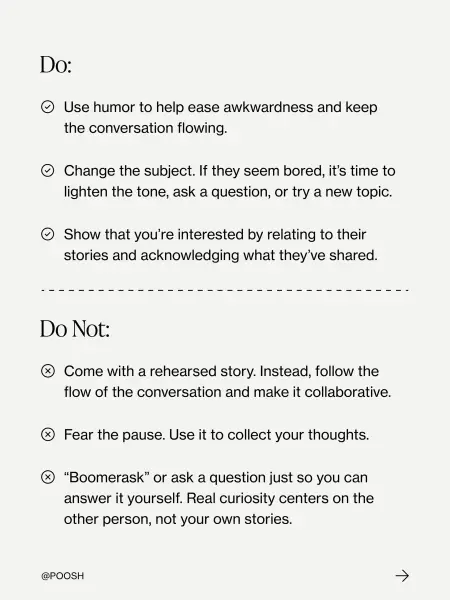 Do:

Use humor to help ease awkwardness and keep the conversation flowing.

Change the subject. If they seem bored, it's time to lighten the tone, ask a question, or try a new topic.

Show that you're interested by relating to their stories and acknowledging what they've shared.

Do Not:

Come with a rehearsed story. Instead, follow the flow of the conversation and make it collaborative.

Fear the pause. Use it to collect your thoughts.

"Boomerask" or ask a question just so you can answer it yourself. Real curiosity centers on the other person, not your own stories.

@POOSH